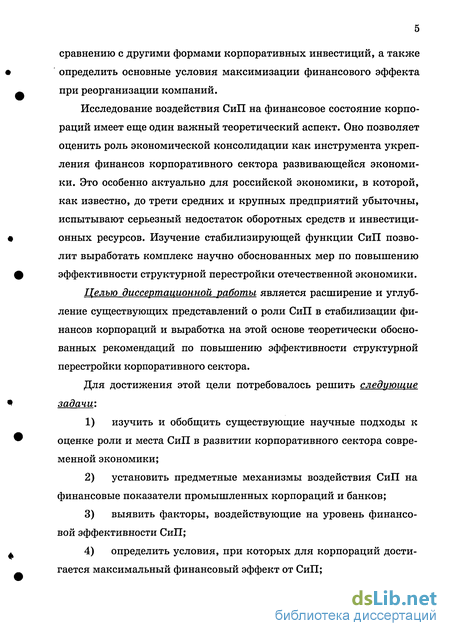 5

сравнению с другими формами корпоративных инвестиций, а также определить основные условия максимизации финансового эффекта при реорганизации компаний.

Исследование воздействия СиП на финансовое состояние корпораций имеет еще один важный теоретический аспект. Оно позволяет оценить роль экономической консолидации как инструмента укрепления финансов корпоративного сектора развивающейся экономики. Это особенно актуально для российской экономики, в которой, как известно, до трети средних и крупных предприятий убыточны, испытывают серьезный недостаток оборотных средств и инвестиционных ресурсов. Изучение стабилизирующей функции СиП позволит выработать комплекс научно обоснованных мер по повышению эффективности структурной перестройки отечественной экономики.

Целью диссертационной работы является расширение и углубление существующих представлений о роли СиП в стабилизации финансов корпораций и выработка на этой основе теоретически обоснованных рекомендаций по повышению эффективности структурной перестройки корпоративного сектора.

Для достижения этой цели потребовалось решить следующие задачи:

1) изучить и обобщить существующие научные подходы к оценке роли и места СиП в развитии корпоративного сектора современной экономики;

2) установить предметные механизмы воздействия СиП на финансовые показатели промышленных корпораций и банков;

3) выявить факторы, воздействующие на уровень финансовой эффективности СиП;

4) определить условия, при которых для корпораций достигается максимальный финансовый эффект от СиП;

dsLib.net
библиотека диссертаций